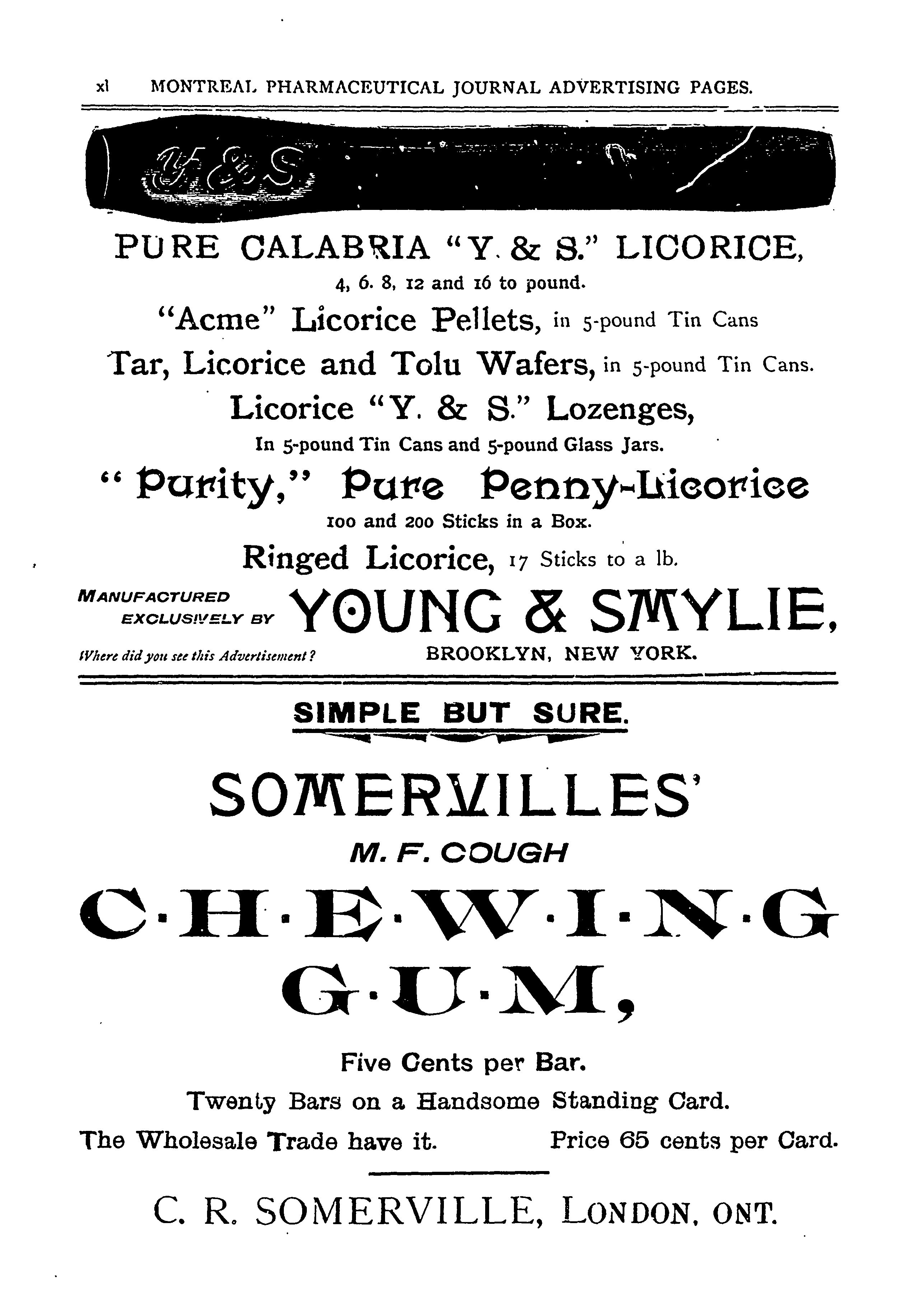 xl MONTREAL PHARMACEUTICAL JOURNAL ADVERTISING PAGES.

Y & S

PURE CALABRIA "Y. & S." LICORICE,

4, 6. 8, 12 and 16 to pound.

"Acme" Licorice Pellets, in 5-pound Tin Cans

Tar, Licorice and Tolu Wafers, in 5-pound Tin Cans.

Licorice "Y. & S." Lozenges,

In 5-pound Tin Cans and 5-pound Glass Jars.

"Purity," Pure Penny-Licorice

100 and 200 Sticks in a Box.

Ringed Licorice, 17 Sticks to a lb.

MANUFACTURED EXCLUSIVELY BY YOUNG & SMYLIE,

Where did you see this Advertisement? BROOKLYN, NEW YORK.

SIMPLE BUT SURE.

SOMERVILLES'

M. F. COUGH

C·H·E·W·I·N·G

G·U·M,

Five Cents per Bar.

Twenty Bars on a Handsome Standing Card.

The Wholesale Trade have it. Price 65 cents per Card.

C. R. SOMERVILLE, LONDON, ONT.